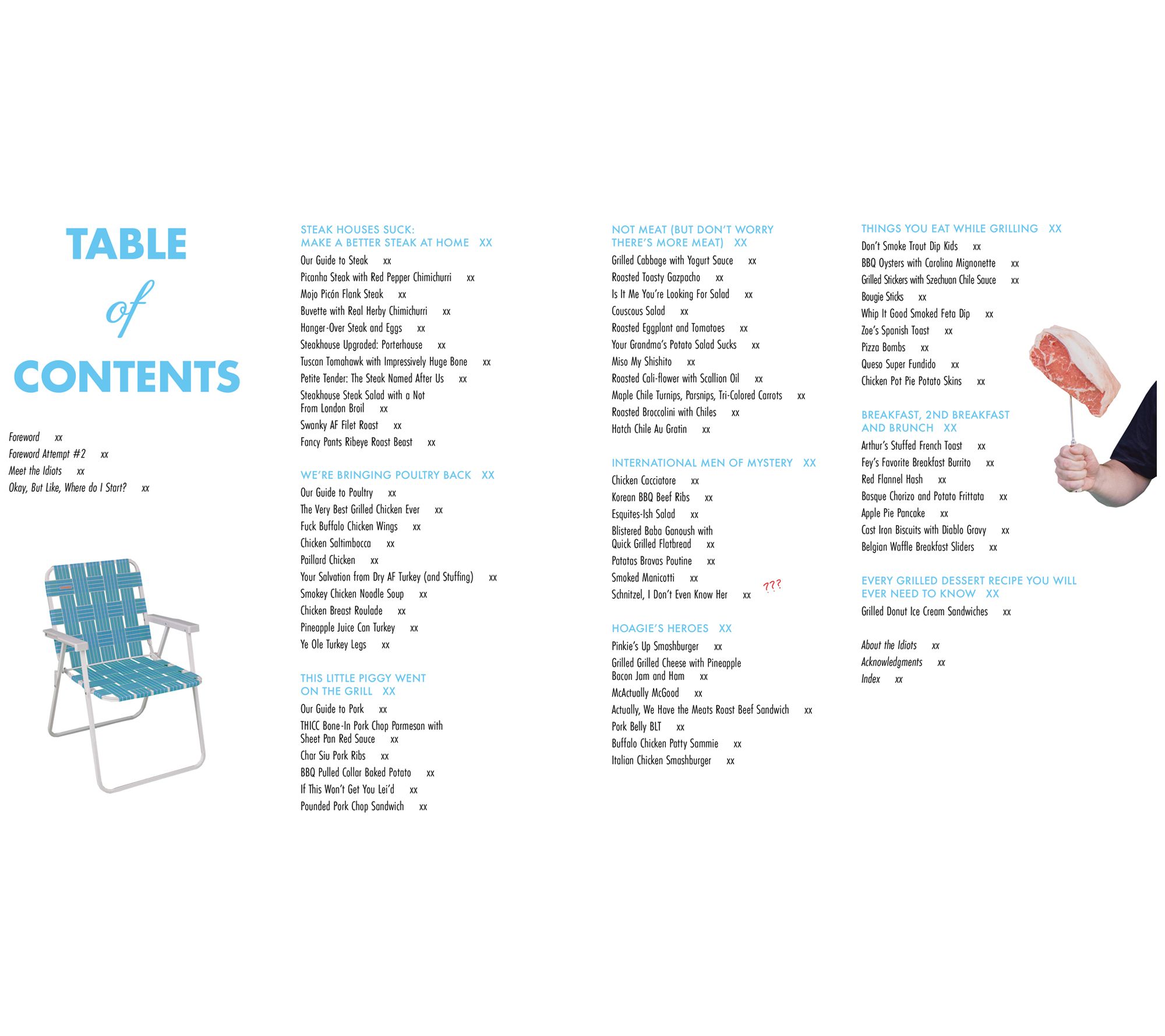 TABLE
of
CONTENTS

Foreword xx
Foreword Attempt #2 xx
Meet the Idiots xx
Okay, But Like, Where do I Start? xx

STEAK HOUSES SUCK:
MAKE A BETTER STEAK AT HOME XX
Our Guide to Steak xx
Picanha Steak with Red Pepper Chimichurri xx
Mojo Picón Flank Steak xx
Buvette with Real Herby Chimichurri xx
Hanger-Over Steak and Eggs xx
Steakhouse Upgraded: Porterhouse xx
Tuscan Tomahawk with Impressively Huge Bone xx
Petite Tender: The Steak Named After Us xx
Steakhouse Steak Salad with a Not From London Broil xx
Swanky AF Filet Roast xx
Fancy Pants Ribeye Roast Beast xx

WE'RE BRINGING POULTRY BACK XX
Our Guide to Poultry xx
The Very Best Grilled Chicken Ever xx
Fuck Buffalo Chicken Wings xx
Chicken Saltimbocca xx
Paillard Chicken xx
Your Salvation from Dry AF Turkey (and Stuffing) xx
Smokey Chicken Noodle Soup xx
Chicken Breast Roulade xx
Pineapple Juice Can Turkey xx
Ye Ole Turkey Legs xx

THIS LITTLE PIGGY WENT
ON THE GRILL XX
Our Guide to Pork xx
THICC Bone-In Pork Chop Parmesan with Sheet Pan Red Sauce xx
Char Siu Pork Ribs xx
BBQ Pulled Collar Baked Potato xx
If This Won't Get You Lei'd xx
Pounded Pork Chop Sandwich xx

NOT MEAT (BUT DON'T WORRY
THERE'S MORE MEAT) XX
Grilled Cabbage with Yogurt Sauce xx
Roasted Toasty Gazpacho xx
Is It Me You're Looking For Salad xx
Couscous Salad xx
Roasted Eggplant and Tomatoes xx
Your Grandma's Potato Salad Sucks xx
Miso My Shishito xx
Roasted Cali-flower with Scallion Oil xx
Maple Chile Turnips, Parsnips, Tri-Colored Carrots xx
Roasted Broccolini with Chiles xx
Hatch Chile Au Gratin xx

INTERNATIONAL MEN OF MYSTERY XX
Chicken Cacciatore xx
Korean BBQ Beef Ribs xx
Esquites-Ish Salad xx
Blistered Baba Ganoush with Quick Grilled Flatbread xx
Patatas Bravas Poutine xx
Smoked Manicotti xx
Schnitzel, I Don't Even Know Her xx ???

HOAGIE'S HEROES XX
Pinkie's Up Smashburger xx
Grilled Grilled Cheese with Pineapple Bacon Jam and Ham xx
McActually McGood xx
Actually, We Have the Meats Roast Beef Sandwich xx
Pork Belly BLT xx
Buffalo Chicken Patty Sammie xx
Italian Chicken Smashburger xx

THINGS YOU EAT WHILE GRILLING XX
Don't Smoke Trout Dip Kids xx
BBQ Oysters with Carolina Mignonette xx
Grilled Stickers with Szechuan Chile Sauce xx
Bougie Sticks xx
Whip It Good Smoked Feta Dip xx
Zoe's Spanish Toast xx
Pizza Bombs xx
Queso Super Fundido xx
Chicken Pot Pie Potato Skins xx

BREAKFAST, 2ND BREAKFAST
AND BRUNCH XX
Arthur's Stuffed French Toast xx
Fey's Favorite Breakfast Burrito xx
Red Flannel Hash xx
Basque Chorizo and Potato Frittata xx
Apple Pie Pancake xx
Cast Iron Biscuits with Diablo Gravy xx
Belgian Waffle Breakfast Sliders xx

EVERY GRILLED DESSERT RECIPE YOU WILL
EVER NEED TO KNOW XX
Grilled Donut Ice Cream Sandwiches xx

About the Idiots xx
Acknowledgments xx
Index xx